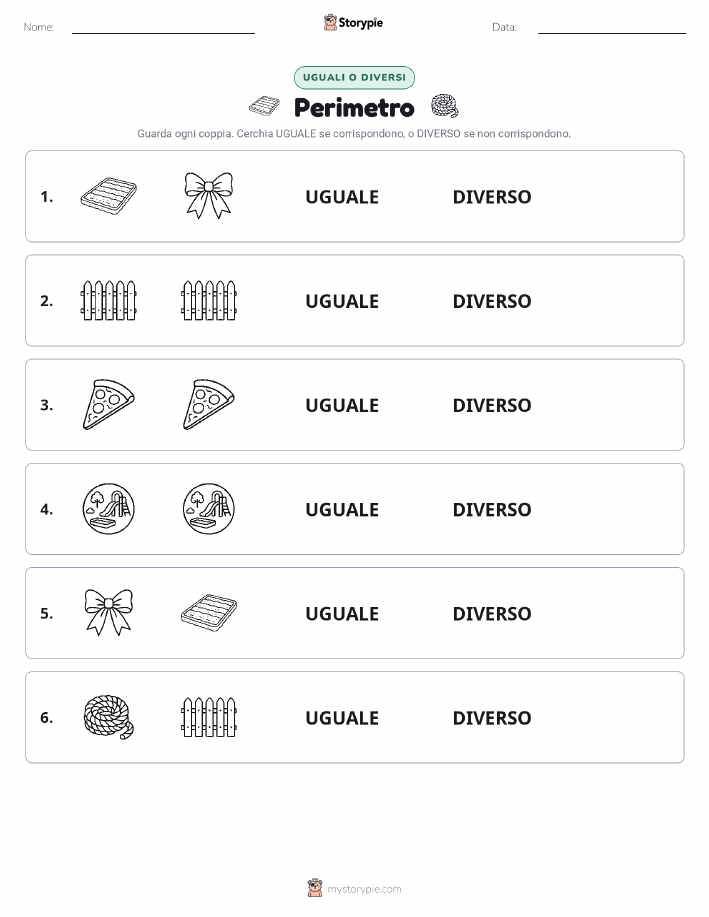 Nome:

Storypie

Data:

UGUALI O DIVERSI

Perimetro

Guarda ogni coppia. Cerchia UGUALE se corrispondono, o DIVERSO se non corrispondono.

1. UGUALE DIVERSO

2. UGUALE DIVERSO

3. UGUALE DIVERSO

4. UGUALE DIVERSO

5. UGUALE DIVERSO

6. UGUALE DIVERSO

mystorypie.com